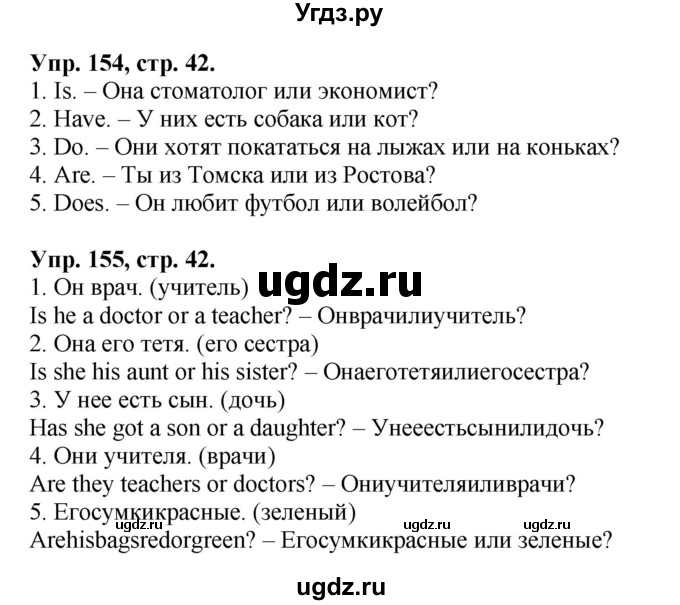 Угдз.ру

Упр. 154, стр. 42.
1. Is. – Она стоматолог или экономист?
2. Have. – У них есть собака или кот?
3. Do. – Они хотят покататься на лыжах или на коньках?
4. Are. – Ты из Томска или из Ростова?
5. Does. – Он любит футбол или волейбол?

Упр. 155, стр. 42.
1. Он врач. (учитель) ugdz.ru
Is he a doctor or a teacher? – Онврачилиучитель?
2. Она его тетя. (его сестра)
Is she his aunt or his sister? – Онаеготетяилиегосестра?
3. У нее есть сын. (дочь)
Has she got a son or a daughter? – Унееестьсынилидочь?
4. Они учителя. (врачи)
Are they teachers or doctors? – Ониучителяиливрачи?
5. Егосумкикрасные. (зеленый) ugdz.ru ugdz.ru
Arehisbagsredorgreen? – Егосумкикрасные или зеленые?

ugdz.ru